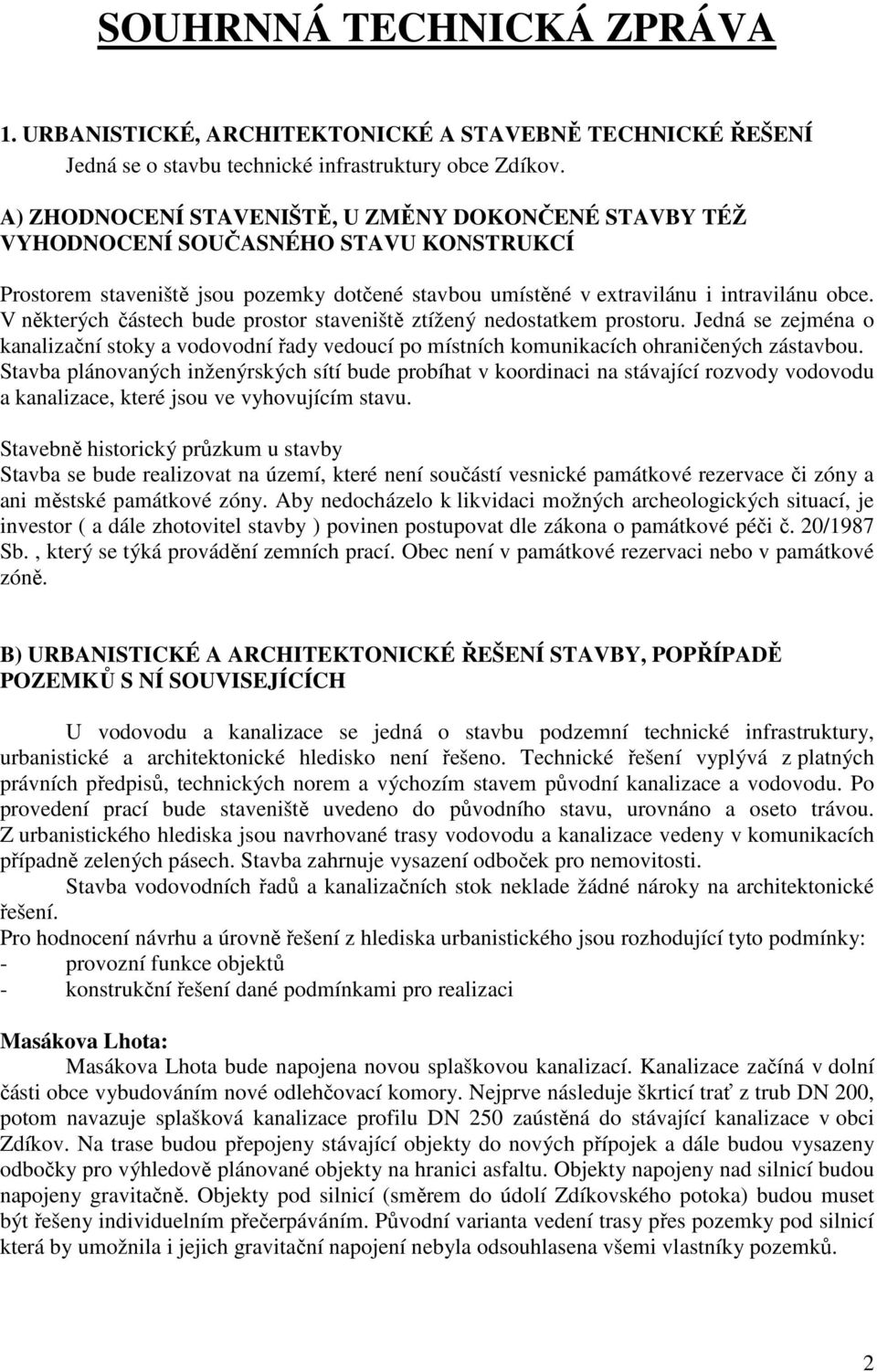 SOUHRNNÁ TECHNICKÁ ZPRÁVA

1. URBANISTICKÉ, ARCHITEKTONICKÉ A STAVEBNĚ TECHNICKÉ ŘEŠENÍ
Jedná se o stavbu technické infrastruktury obce Zdíkov.

A) ZHODNOCENÍ STAVENIŠTĚ, U ZMĚNY DOKONČENÉ STAVBY TÉŽ VYHODNOCENÍ SOUČASNÉHO STAVU KONSTRUKCÍ

Prostorem staveniště jsou pozemky dotčené stavbou umístěné v extravilánu i intravilánu obce. V některých částech bude prostor staveniště ztížený nedostatkem prostoru. Jedná se zejména o kanalizační stoky a vodovodní řady vedoucí po místních komunikacích ohraničených zástavbou. Stavba plánovaných inženýrských sítí bude probíhat v koordinaci na stávající rozvody vodovodu a kanalizace, které jsou ve vyhovujícím stavu.

Stavebně historický průzkum u stavby
Stavba se bude realizovat na území, které není součástí vesnické památkové rezervace či zóny a ani městské památkové zóny. Aby nedocházelo k likvidaci možných archeologických situací, je investor ( a dále zhotovitel stavby ) povinen postupovat dle zákona o památkové péči č. 20/1987 Sb. , který se týká provádění zemních prací. Obec není v památkové rezervaci nebo v památkové zóně.

B) URBANISTICKÉ A ARCHITEKTONICKÉ ŘEŠENÍ STAVBY, POPŘÍPADĚ POZEMKŮ S NÍ SOUVISEJÍCÍCH

U vodovodu a kanalizace se jedná o stavbu podzemní technické infrastruktury, urbanistické a architektonické hledisko není řešeno. Technické řešení vyplývá z platných právních předpisů, technických norem a výchozím stavem původní kanalizace a vodovodu. Po provedení prací bude staveniště uvedeno do původního stavu, urovnáno a oseto trávou. Z urbanistického hlediska jsou navrhované trasy vodovodu a kanalizace vedeny v komunikacích případně zelených pásech. Stavba zahrnuje vysazení odboček pro nemovitosti.
Stavba vodovodních řadů a kanalizačních stok neklade žádné nároky na architektonické řešení.
Pro hodnocení návrhu a úrovně řešení z hlediska urbanistického jsou rozhodující tyto podmínky:
- provozní funkce objektů
- konstrukční řešení dané podmínkami pro realizaci

Masákova Lhota:
Masákova Lhota bude napojena novou splaškovou kanalizací. Kanalizace začíná v dolní části obce vybudováním nové odlehčovací komory. Nejprve následuje škrticí trať z trub DN 200, potom navazuje splašková kanalizace profilu DN 250 zaústěná do stávající kanalizace v obci Zdíkov. Na trase budou přepojeny stávající objekty do nových přípojek a dále budou vysazeny odbočky pro výhledově plánované objekty na hranici asfaltu. Objekty napojeny nad silnicí budou napojeny gravitačně. Objekty pod silnicí (směrem do údolí Zdíkovského potoka) budou muset být řešeny individuelním přečerpáváním. Původní varianta vedení trasy přes pozemky pod silnicí která by umožnila i jejich gravitační napojení nebyla odsouhlasena všemi vlastníky pozemků.

2